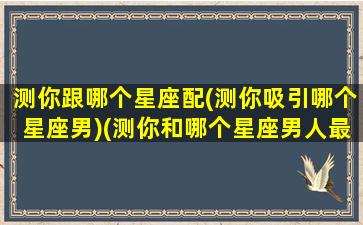 测你跟哪个星座配(测你吸引哪个星座男)(测你和哪个星座男人最